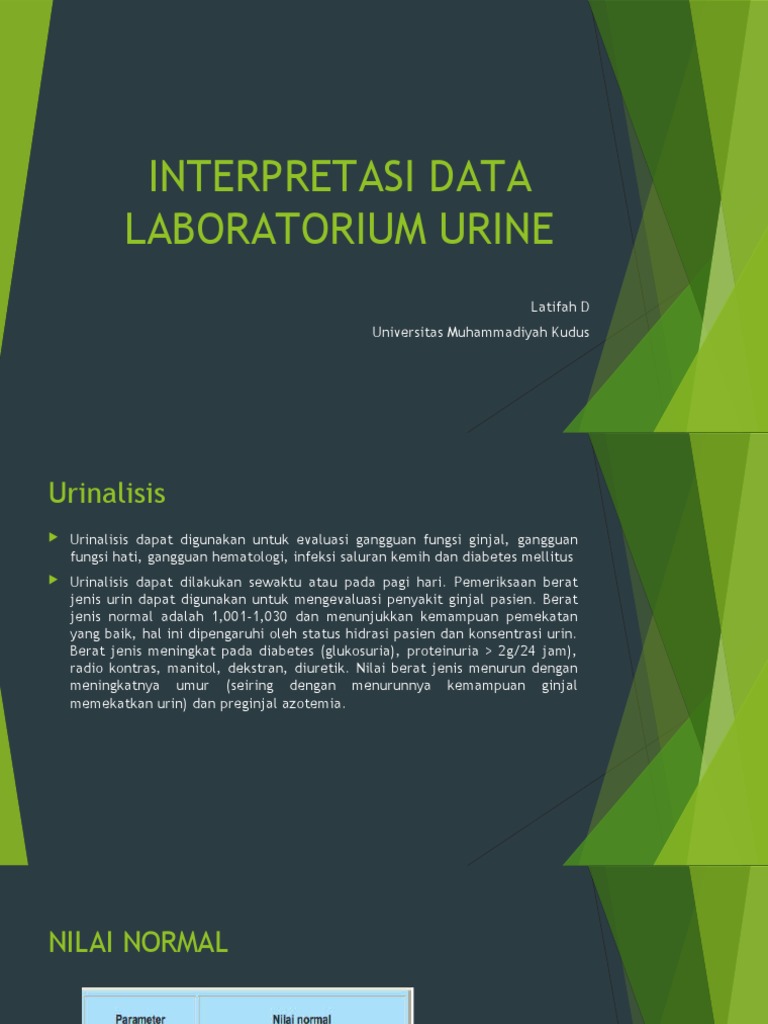 INTERPRETASI DATA LABORATORIUM URINE

Latifah D

Universitas Muhammadiyah Kudus

Urinalisis

Urinalisis dapat digunakan untuk evaluasi gangguan fungsi ginjal, gangguan fungsi hati, gangguan hematologi, infeksi saluran kemih dan diabetes mellitus

Urinalisis dapat dilakukan sewaktu atau pada pagi hari. Pemeriksaan berat jenis urin dapat digunakan untuk mengevaluasi penyakit ginjal pasien. Berat jenis normal adalah 1,001-1,030 dan menunjukkan kemampuan pemekatan yang baik, hal ini dipengaruhi oleh status hidrasi pasien dan konsentrasi urin. Berat jenis meningkat pada diabetes (glukosuria), proteinuria > 2g/24 jam), radio kontras, manitol, dekstran, diuretik. Nilai berat jenis menurun dengan meningkatnya umur (seiring dengan menurunnya kemampuan ginjal memekatkan urin) dan preginjal azotemia.

NILAI NORMAL

| Parameter | Nilai normal |
|---|---|